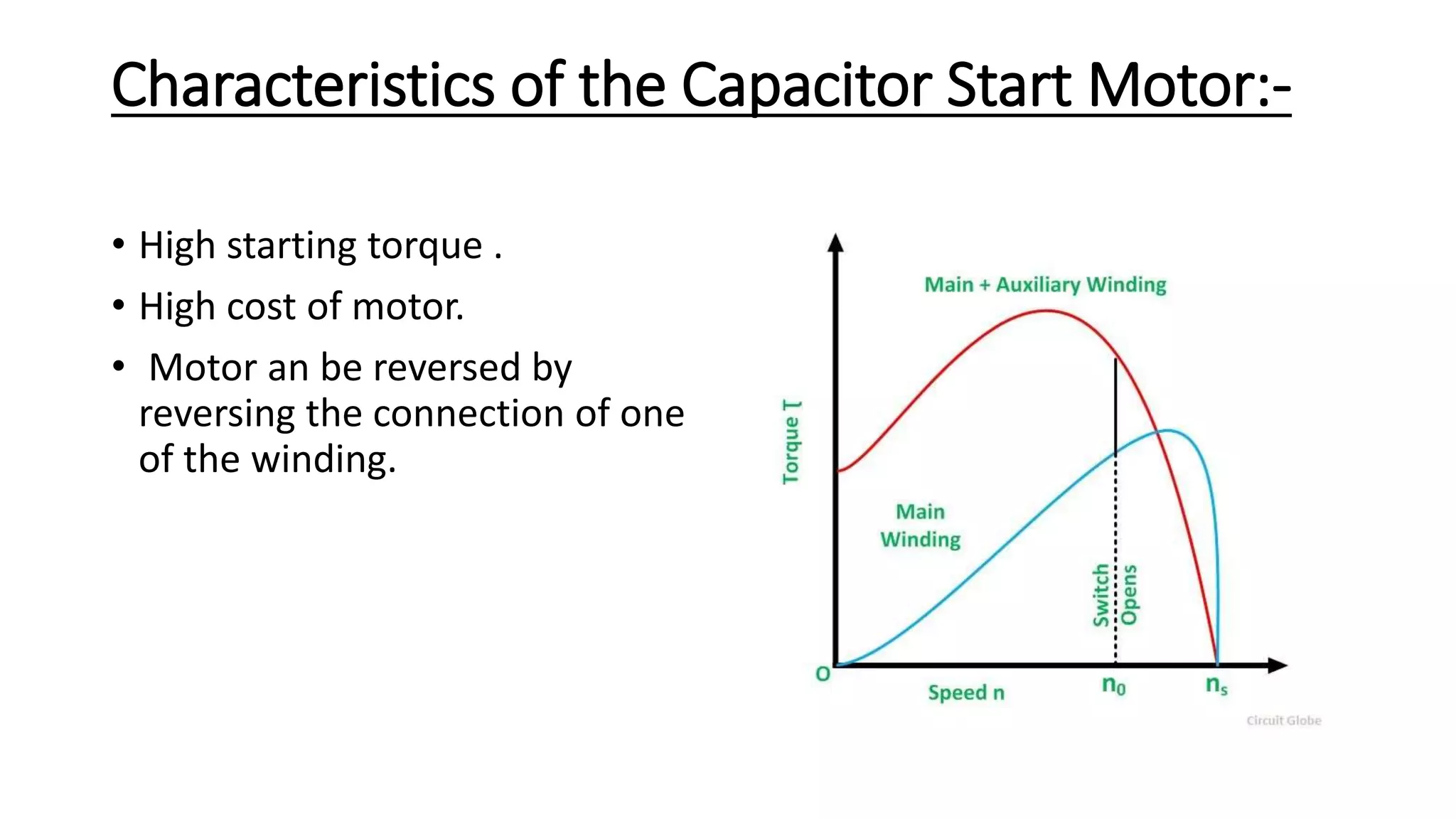 Characteristics of the Capacitor Start Motor:-

• High starting torque .

• High cost of motor.

• Motor an be reversed by reversing the connection of one of the winding.

Main + Auxiliary Winding

Torque T

Main Winding

Switch Opens

O

Speed n

$n_0$

$n_s$

Circuit Globe